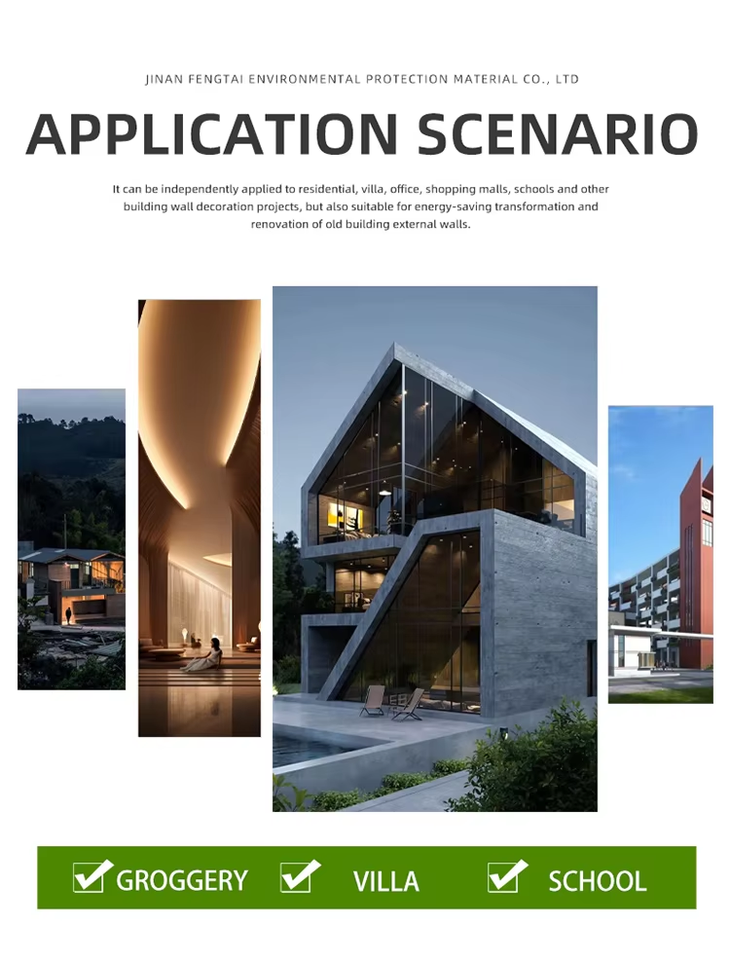 JINAN FENGTAI ENVIRONMENTAL PROTECTION MATERIAL CO., LTD

APPLICATION SCENARIO

It can be independently applied to residential, villa, office, shopping malls, schools and other building wall decoration projects, but also suitable for energy-saving transformation and renovation of old building external walls.

GROGGERY VILLA SCHOOL